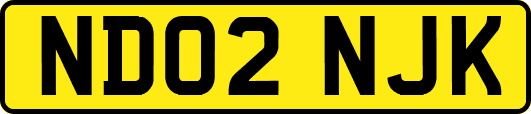 ND02 NJK